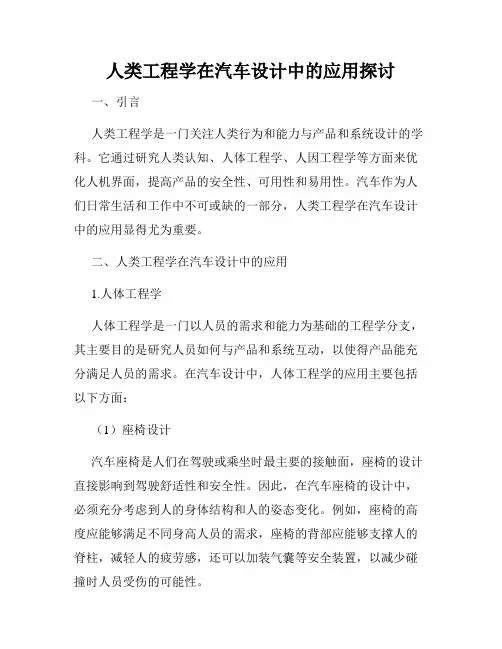 人类工程学在汽车设计中的应用探讨

一、引言

人类工程学是一门关注人类行为和能力与产品和系统设计的学科。它通过研究人类认知、人体工程学、人因工程学等方面来优化人机界面，提高产品的安全性、可用性和易用性。汽车作为人们日常生活和工作中不可或缺的一部分，人类工程学在汽车设计中的应用显得尤为重要。

二、人类工程学在汽车设计中的应用

1.人体工程学

人体工程学是一门以人员的需求和能力为基础的工程学分支，其主要目的是研究人员如何与产品和系统互动，以使得产品能充分满足人员的需求。在汽车设计中，人体工程学的应用主要包括以下方面：

（1）座椅设计

汽车座椅是人们在驾驶或乘坐时最主要的接触面，座椅的设计直接影响到驾驶舒适性和安全性。因此，在汽车座椅的设计中，必须充分考虑到人的身体结构和人的姿态变化。例如，座椅的高度应能够满足不同身高人员的需求，座椅的背部应能够支撑人的脊柱，减轻人的疲劳感，还可以加装气囊等安全装置，以减少碰撞时人员受伤的可能性。